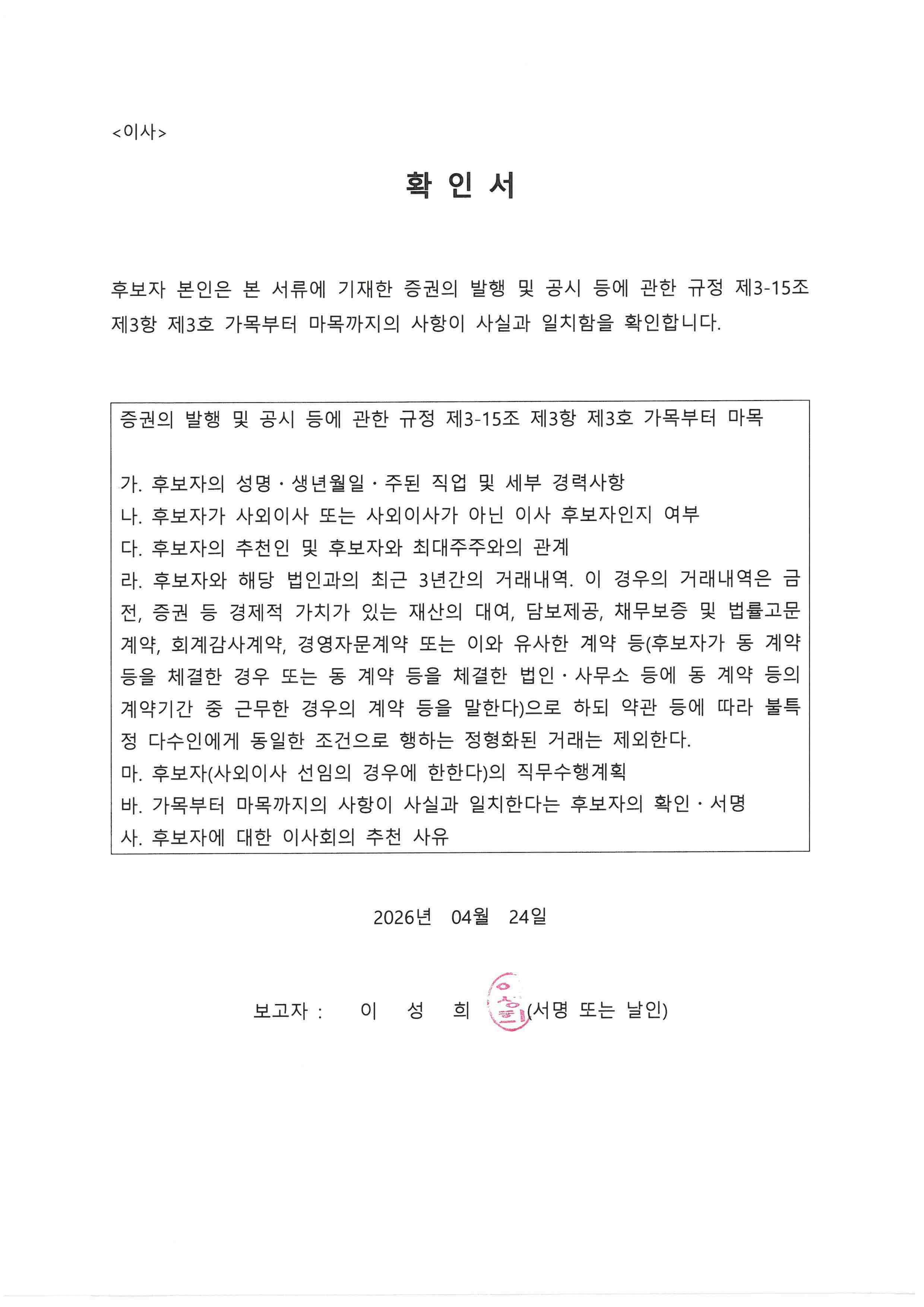 <이사>

확 인 서

후보자 본인은 본 서류에 기재한 증권의 발행 및 공시 등에 관한 규정 제3-15조 제3항 제3호 가목부터 마목까지의 사항이 사실과 일치함을 확인합니다.

증권의 발행 및 공시 등에 관한 규정 제3-15조 제3항 제3호 가목부터 마목

가. 후보자의 성명 · 생년월일 · 주된 직업 및 세부 경력사항
나. 후보자가 사외이사 또는 사외이사가 아닌 이사 후보자인지 여부
다. 후보자의 추천인 및 후보자와 최대주주와의 관계
라. 후보자와 해당 법인과의 최근 3년간의 거래내역. 이 경우의 거래내역은 금전, 증권 등 경제적 가치가 있는 재산의 대여, 담보제공, 채무보증 및 법률고문계약, 회계감사계약, 경영자문계약 또는 이와 유사한 계약 등(후보자가 동 계약 등을 체결한 경우 또는 동 계약 등을 체결한 법인 · 사무소 등에 동 계약 등의 계약기간 중 근무한 경우의 계약 등을 말한다)으로 하되 약관 등에 따라 불특정 다수인에게 동일한 조건으로 행하는 정형화된 거래는 제외한다.
마. 후보자(사외이사 선임의 경우에 한한다)의 직무수행계획
바. 가목부터 마목까지의 사항이 사실과 일치한다는 후보자의 확인 · 서명
사. 후보자에 대한 이사회의 추천 사유

2026년 04월 24일

보고자 : 이 성 희 이성희 (서명 또는 날인)